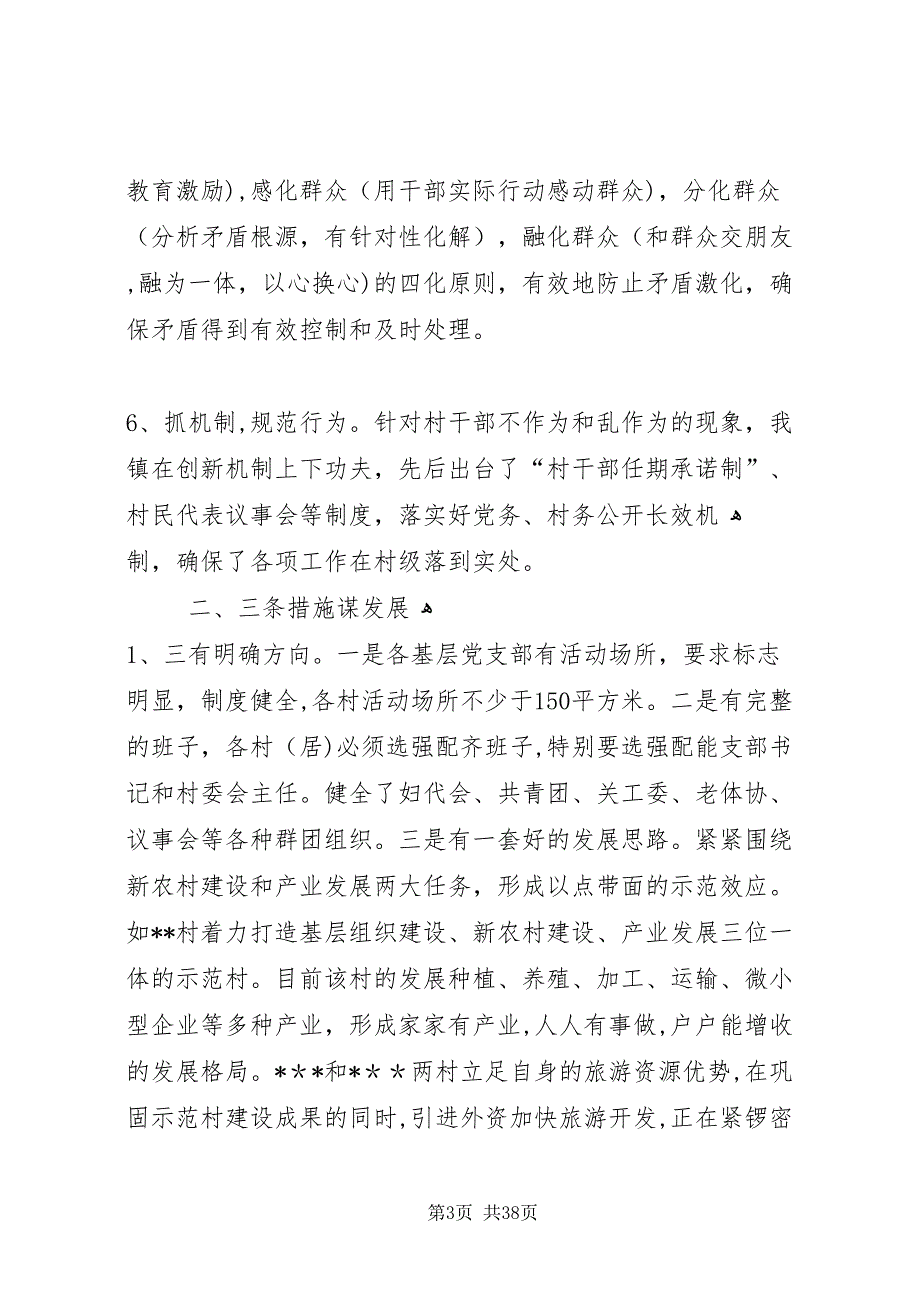 教育激励),感化群众（用干部实际行动感动群众），分化群众（分析矛盾根源，有针对性化解），融化群众（和群众交朋友,融为一体，以心换心)的四化原则，有效地防止矛盾激化，确保矛盾得到有效控制和及时处理。

6、抓机制,规范行为。针对村干部不作为和乱作为的现象，我镇在创新机制上下功夫，先后出台了“村干部任期承诺制”、村民代表议事会等制度，落实好党务、村务公开长效机制，确保了各项工作在村级落到实处。

二、三条措施谋发展

1、三有明确方向。一是各基层党支部有活动场所，要求标志明显，制度健全,各村活动场所不少于150平方米。二是有完整的班子，各村（居)必须选强配齐班子,特别要选强配能支部书记和村委会主任。健全了妇代会、共青团、关工委、老体协、议事会等各种群团组织。三是有一套好的发展思路。紧紧围绕新农村建设和产业发展两大任务，形成以点带面的示范效应。如**村着力打造基层组织建设、新农村建设、产业发展三位一体的示范村。目前该村的发展种植、养殖、加工、运输、微小型企业等多种产业，形成家家有产业,人人有事做,户户能增收的发展格局。***和***两村立足自身的旅游资源优势,在巩固示范村建设成果的同时,引进外资加快旅游开发,正在紧锣密

第3页 共38页